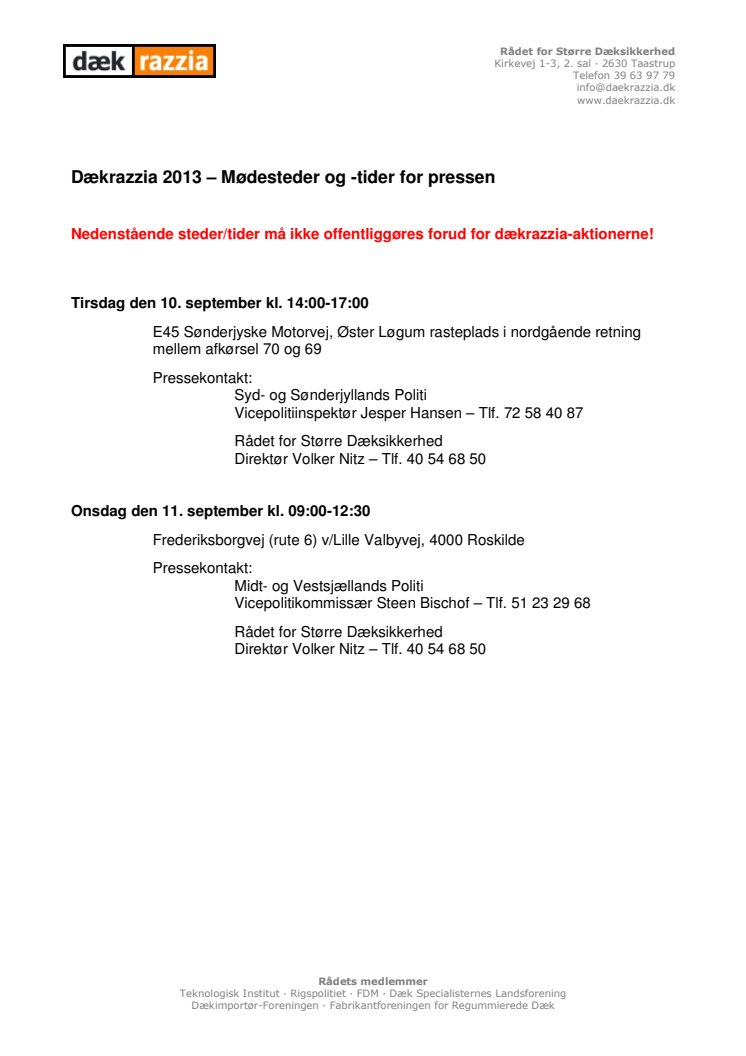 dæk razzia

Rådet for Større Dæksikkerhed
Kirkevej 1-3, 2. sal · 2630 Taastrup
Telefon 39 63 97 79
info@daekrazzia.dk
www.daekrazzia.dk

Dækrazzia 2013 – Mødesteder og -tider for pressen

Nedenstående steder/tider må ikke offentliggøres forud for dækrazzia-aktionerne!

Tirsdag den 10. september kl. 14:00-17:00

E45 Sønderjyske Motorvej, Øster Løgum rasteplads i nordgående retning mellem afkørsel 70 og 69

Pressekontakt:
Syd- og Sønderjyllands Politi
Vicepolitiinspektør Jesper Hansen – Tlf. 72 58 40 87

Rådet for Større Dæksikkerhed
Direktør Volker Nitz – Tlf. 40 54 68 50

Onsdag den 11. september kl. 09:00-12:30

Frederiksborgvej (rute 6) v/Lille Valbyvej, 4000 Roskilde

Pressekontakt:
Midt- og Vestsjællands Politi
Vicepolitikommissær Steen Bischof – Tlf. 51 23 29 68

Rådet for Større Dæksikkerhed
Direktør Volker Nitz – Tlf. 40 54 68 50

Rådets medlemmer
Teknologisk Institut · Rigspolitiet · FDM · Dæk Specialisternes Landsforening
Dækimportør-Foreningen · Fabrikantforeningen for Regummierede Dæk